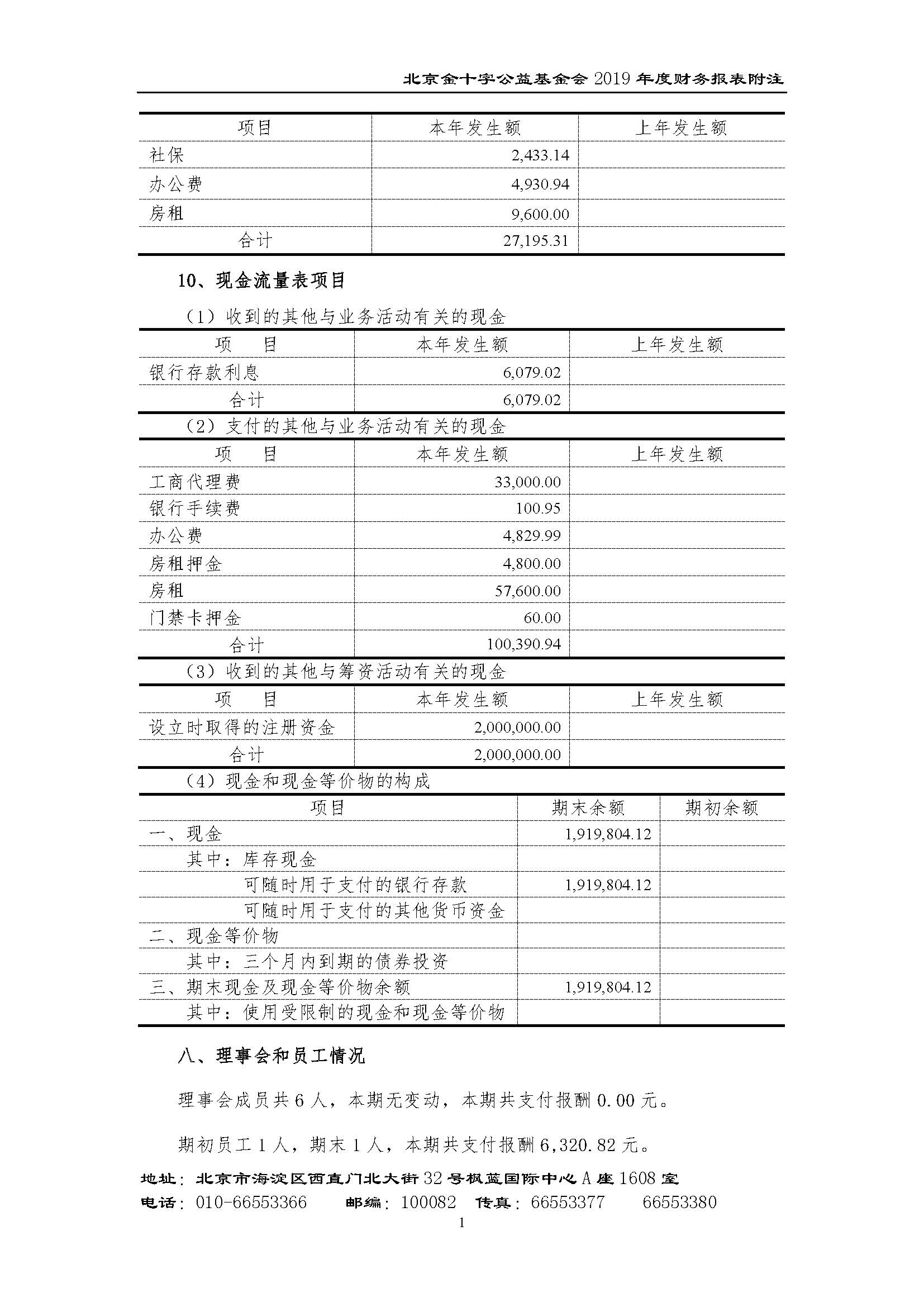 北京金十字公益基金会 2019 年度财务报表附注

| 项目 | 本年发生额 | 上年发生额 |
|---|---|---|
| 社保 | 2,433.14 | |
| 办公费 | 4,930.94 | |
| 房租 | 9,600.00 | |
| 合计 | 27,195.31 | |

10、现金流量表项目

（1）收到的其他与业务活动有关的现金

| 项　目 | 本年发生额 | 上年发生额 |
|---|---|---|
| 银行存款利息 | 6,079.02 | |
| 合计 | 6,079.02 | |

（2）支付的其他与业务活动有关的现金

| 项　目 | 本年发生额 | 上年发生额 |
|---|---|---|
| 工商代理费 | 33,000.00 | |
| 银行手续费 | 100.95 | |
| 办公费 | 4,829.99 | |
| 房租押金 | 4,800.00 | |
| 房租 | 57,600.00 | |
| 门禁卡押金 | 60.00 | |
| 合计 | 100,390.94 | |

（3）收到的其他与筹资活动有关的现金

| 项　目 | 本年发生额 | 上年发生额 |
|---|---|---|
| 设立时取得的注册资金 | 2,000,000.00 | |
| 合计 | 2,000,000.00 | |

（4）现金和现金等价物的构成

| 项目 | 期末余额 | 期初余额 |
|---|---|---|
| 一、现金 | 1,919,804.12 | |
| 其中：库存现金 | | |
| 可随时用于支付的银行存款 | 1,919,804.12 | |
| 可随时用于支付的其他货币资金 | | |
| 二、现金等价物 | | |
| 其中：三个月内到期的债券投资 | | |
| 三、期末现金及现金等价物余额 | 1,919,804.12 | |
| 其中：使用受限制的现金和现金等价物 | | |

八、理事会和员工情况

理事会成员共 6 人，本期无变动，本期共支付报酬 0.00 元。

期初员工 1 人，期末 1 人，本期共支付报酬 6,320.82 元。

地址：北京市海淀区西直门北大街 32 号枫蓝国际中心 A 座 1608 室
电话：010-66553366　邮编：100082　传真：66553377　66553380

1